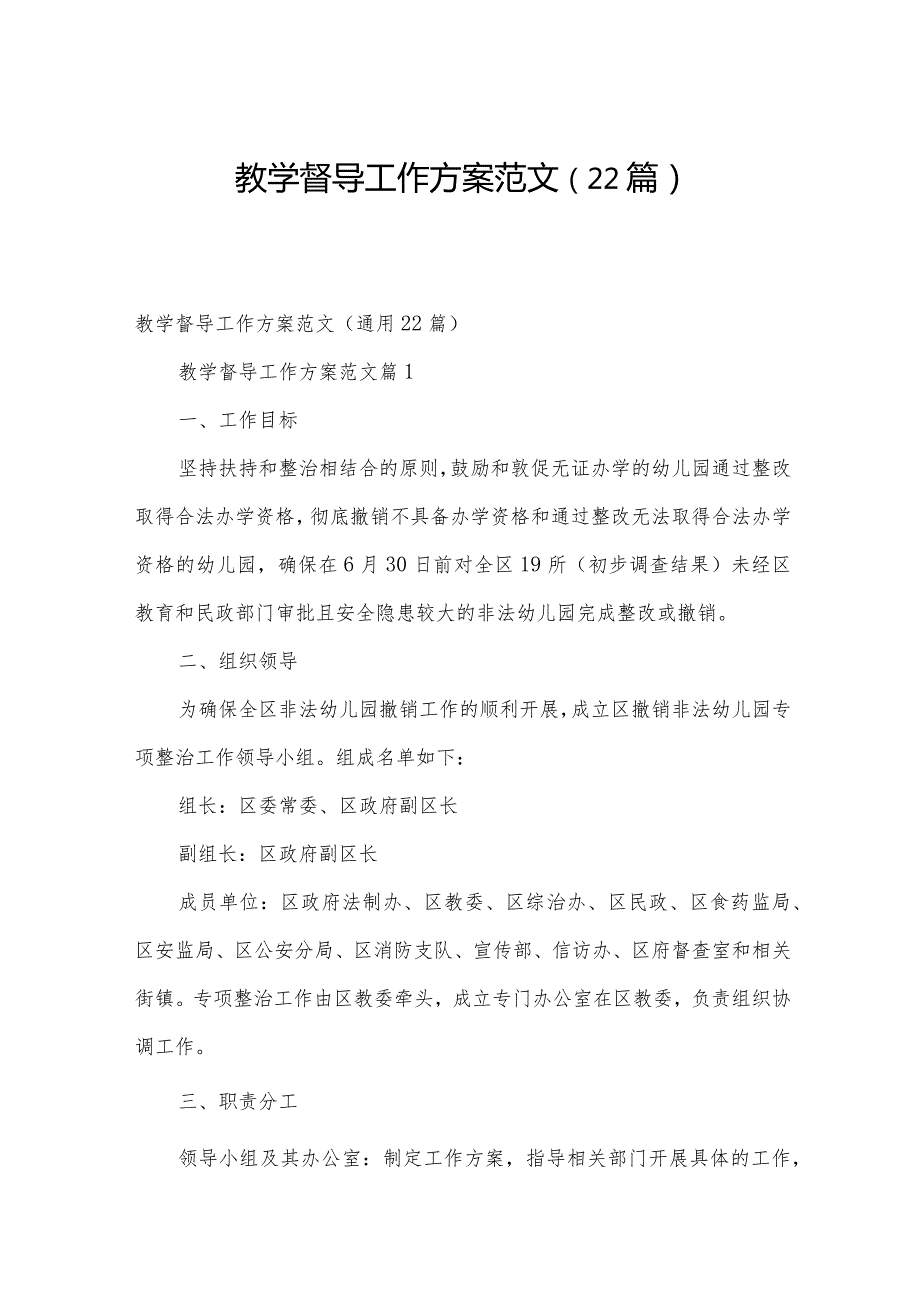 教学督导工作方案范文（22篇）

教学督导工作方案范文（通用22篇）

教学督导工作方案范文篇1

一、工作目标

坚持扶持和整治相结合的原则，鼓励和敦促无证办学的幼儿园通过整改取得合法办学资格，彻底撤销不具备办学资格和通过整改无法取得合法办学资格的幼儿园，确保在6月30日前对全区19所（初步调查结果）未经区教育和民政部门审批且安全隐患较大的非法幼儿园完成整改或撤销。

二、组织领导

为确保全区非法幼儿园撤销工作的顺利开展，成立区撤销非法幼儿园专项整治工作领导小组。组成名单如下：

组长：区委常委、区政府副区长

副组长：区政府副区长

成员单位：区政府法制办、区教委、区综治办、区民政、区食药监局、区安监局、区公安分局、区消防支队、宣传部、信访办、区府督查室和相关街镇。专项整治工作由区教委牵头，成立专门办公室在区教委，负责组织协调工作。

三、职责分工

领导小组及其办公室：制定工作方案，指导相关部门开展具体的工作，